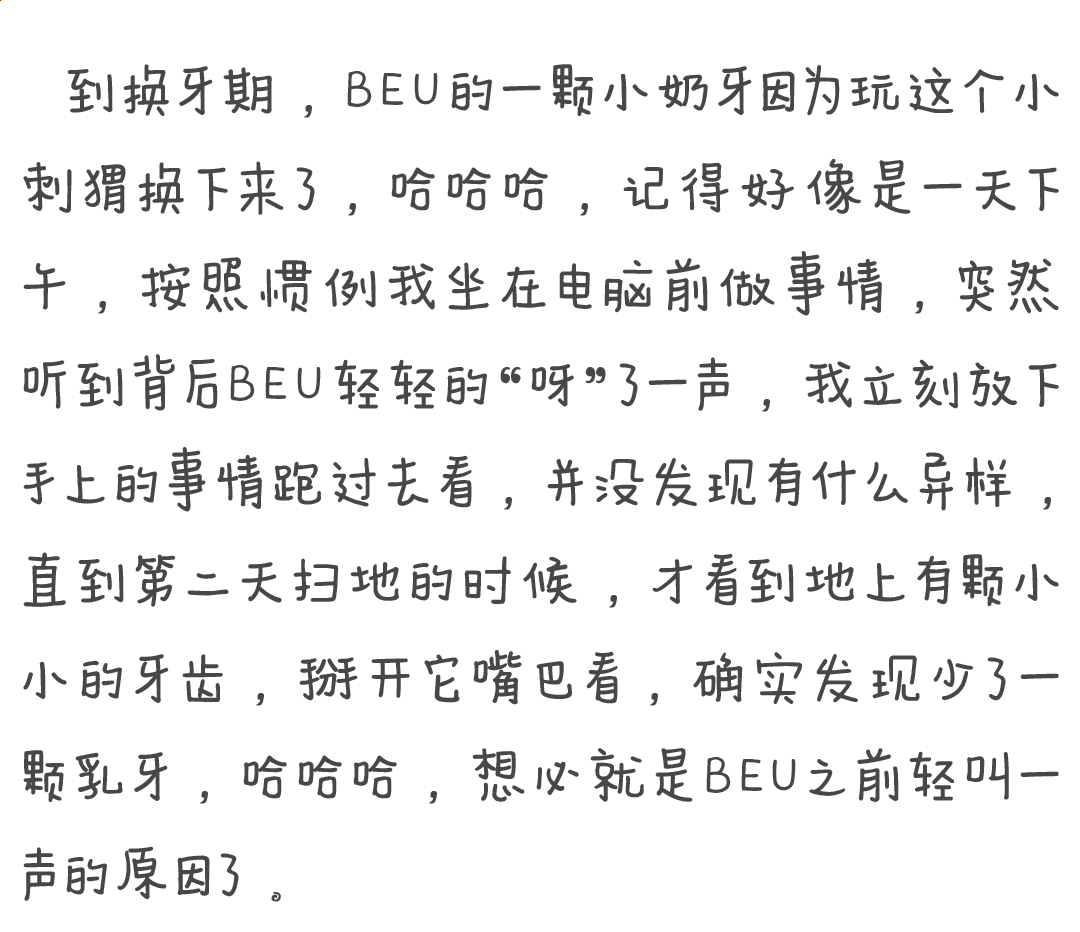 到换牙期，BEU的一颗小奶牙因为玩这个小刺猬换下来了，哈哈哈，记得好像是一天下午，按照惯例我坐在电脑前做事情，突然听到背后BEU轻轻的“呀”了一声，我立刻放下手上的事情跑过去看，并没发现有什么异样，直到第二天扫地的时候，才看到地上有颗小小的牙齿，掰开它嘴巴看，确实发现少了一颗乳牙，哈哈哈，想必就是BEU之前轻叫一声的原因了。